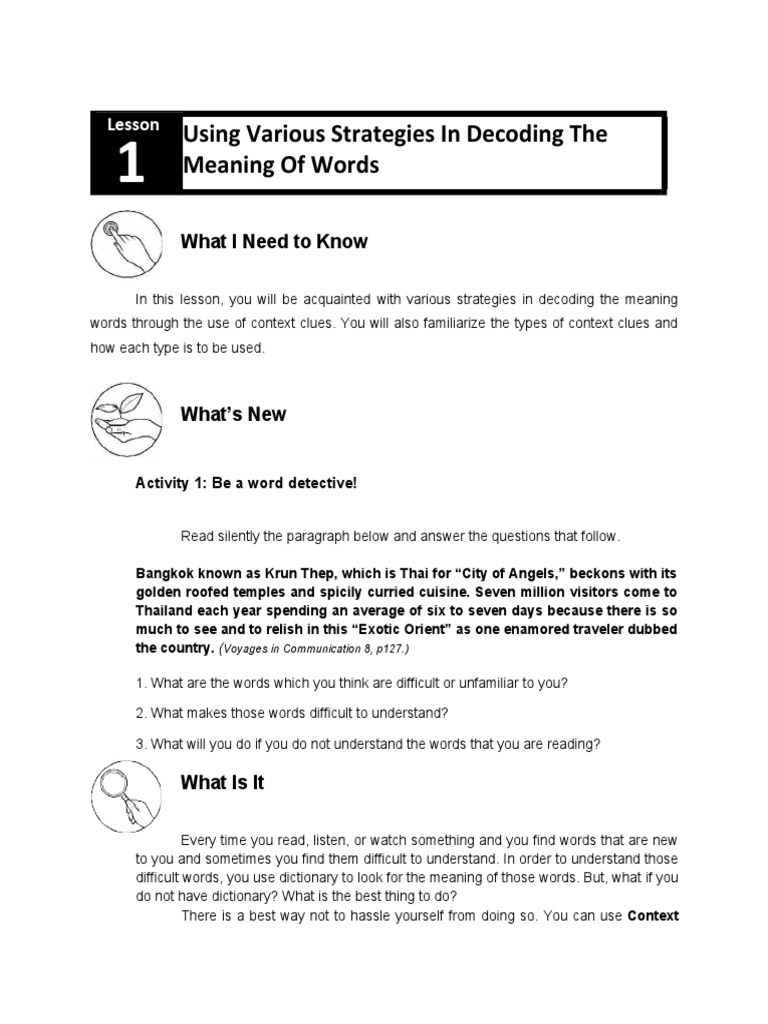 Lesson
1
Using Various Strategies In Decoding The Meaning Of Words

What I Need to Know

In this lesson, you will be acquainted with various strategies in decoding the meaning words through the use of context clues. You will also familiarize the types of context clues and how each type is to be used.

What's New

Activity 1: Be a word detective!

Read silently the paragraph below and answer the questions that follow.

Bangkok known as Krun Thep, which is Thai for "City of Angels," beckons with its golden roofed temples and spicily curried cuisine. Seven million visitors come to Thailand each year spending an average of six to seven days because there is so much to see and to relish in this "Exotic Orient" as one enamored traveler dubbed the country. (Voyages in Communication 8, p127.)

1. What are the words which you think are difficult or unfamiliar to you?

2. What makes those words difficult to understand?

3. What will you do if you do not understand the words that you are reading?

What Is It

Every time you read, listen, or watch something and you find words that are new to you and sometimes you find them difficult to understand. In order to understand those difficult words, you use dictionary to look for the meaning of those words. But, what if you do not have dictionary? What is the best thing to do?

There is a best way not to hassle yourself from doing so. You can use Context